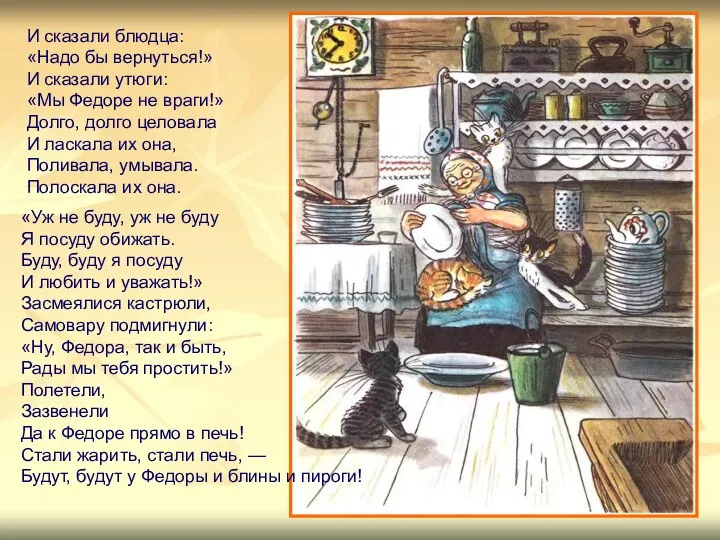 И сказали блюдца:
«Надо бы вернуться!»
И сказали утюги:
«Мы Федоре не враги!»
Долго, долго целовала
И ласкала их она,
Поливала, умывала.
Полоскала их она.

«Уж не буду, уж не буду
Я посуду обижать.
Буду, буду я посуду
И любить и уважать!»
Засмеялися кастрюли,
Самовару подмигнули:
«Ну, Федора, так и быть,
Рады мы тебя простить!»
Полетели,
Зазвенели
Да к Федоре прямо в печь!
Стали жарить, стали печь, —
Будут, будут у Федоры и блины и пироги!